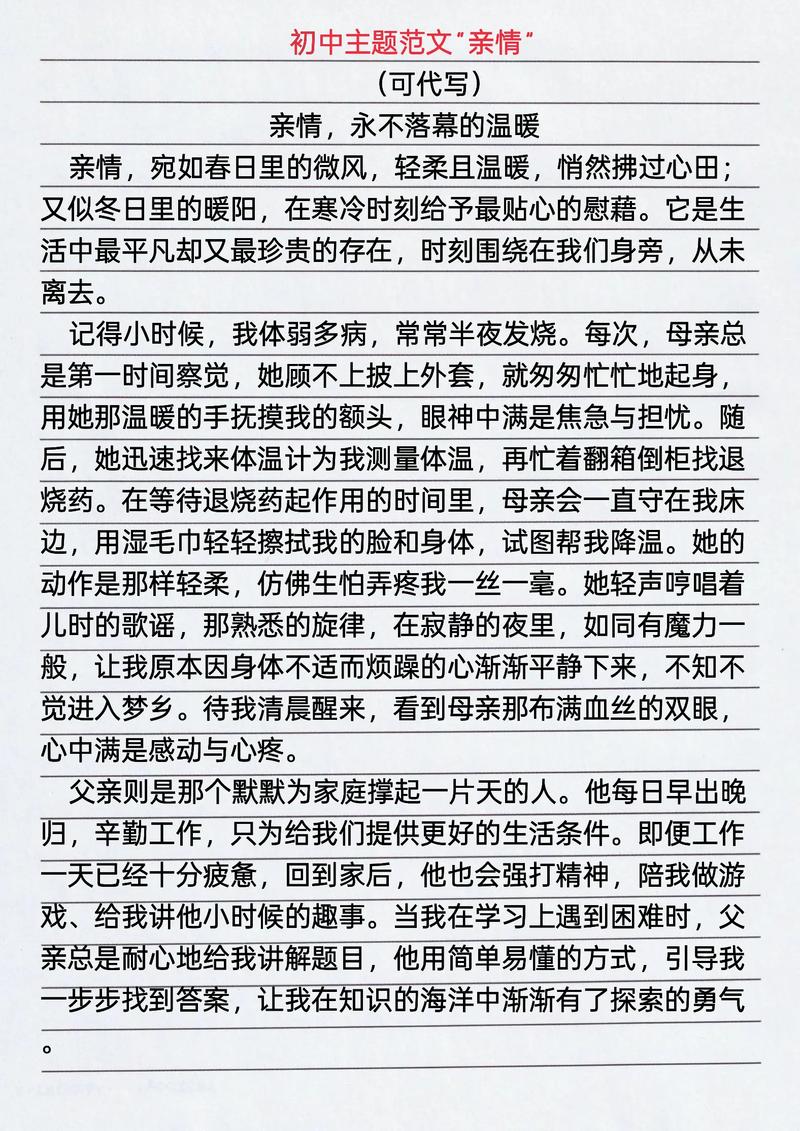 初中主题范文“亲情”

（可代写）

亲情，永不落幕的温暖

亲情，宛如春日里的微风，轻柔且温暖，悄然拂过心田；又似冬日里的暖阳，在寒冷时刻给予最贴心的慰藉。它是生活中最平凡却又最珍贵的存在，时刻围绕在我们身旁，从未离去。

记得小时候，我体弱多病，常常半夜发烧。每次，母亲总是第一时间察觉，她顾不上披上外套，就匆匆忙忙地起身，用她那温暖的手抚摸我的额头，眼神中满是焦急与担忧。随后，她迅速找来体温计为我测量体温，再忙着翻箱倒柜找退烧药。在等待退烧药起作用的时间里，母亲会一直守在我床边，用湿毛巾轻轻擦拭我的脸和身体，试图帮我降温。她的动作是那样轻柔，仿佛生怕弄疼我一丝一毫。她轻声哼唱着儿时的歌谣，那熟悉的旋律，在寂静的夜里，如同有魔力一般，让我原本因身体不适而烦躁的心渐渐平静下来，不知不觉进入梦乡。待我清晨醒来，看到母亲那布满血丝的双眼，心中满是感动与心疼。

父亲则是那个默默为家庭撑起一片天的人。他每日早出晚归，辛勤工作，只为给我们提供更好的生活条件。即便工作一天已经十分疲惫，回到家后，他也会强打精神，陪我做游戏、给我讲他小时候的趣事。当我在学习上遇到困难时，父亲总是耐心地给我讲解题目，他用简单易懂的方式，引导我一步步找到答案，让我在知识的海洋中渐渐有了探索的勇气。